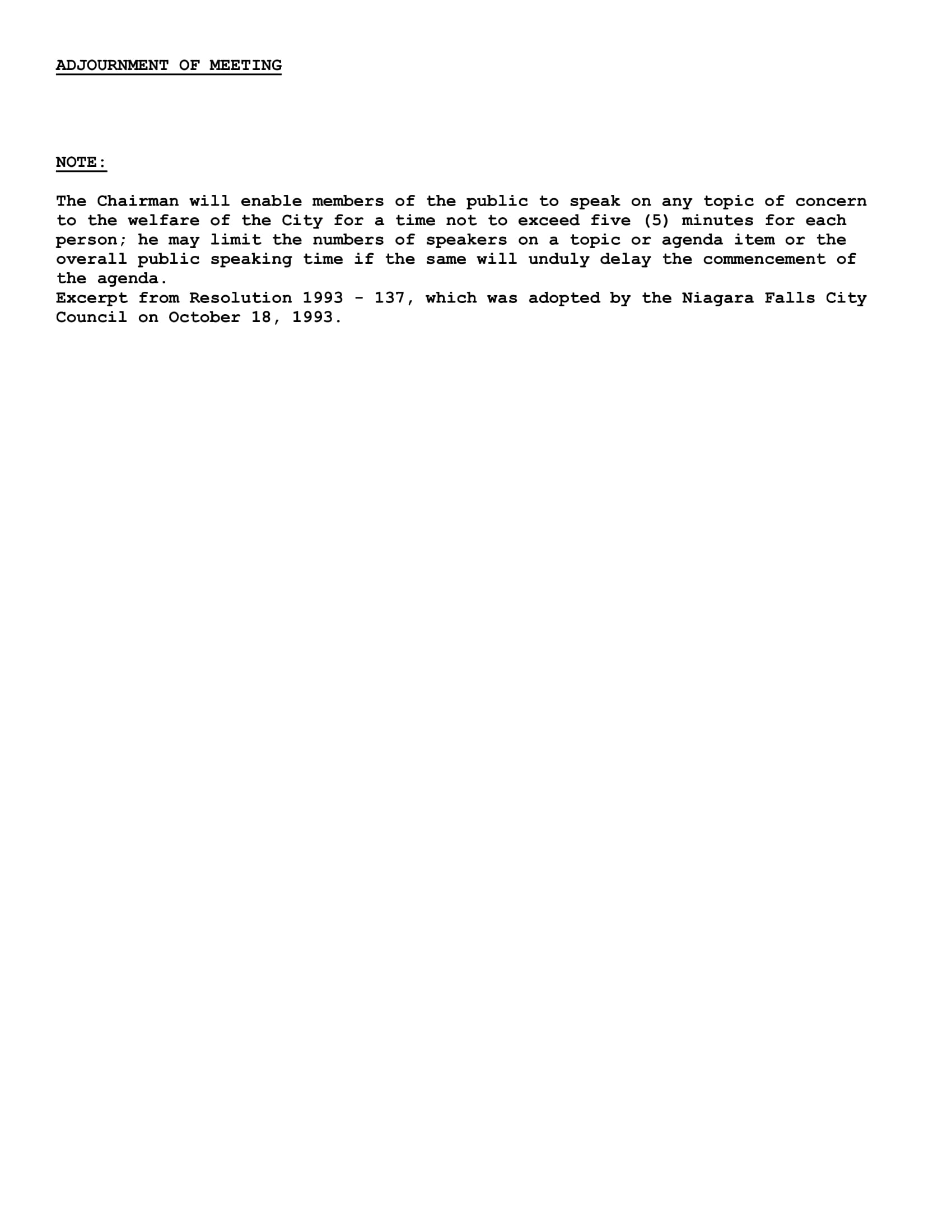 ADJOURNMENT OF MEETING

NOTE:

The Chairman will enable members of the public to speak on any topic of concern to the welfare of the City for a time not to exceed five (5) minutes for each person; he may limit the numbers of speakers on a topic or agenda item or the overall public speaking time if the same will unduly delay the commencement of the agenda.

Excerpt from Resolution 1993 - 137, which was adopted by the Niagara Falls City Council on October 18, 1993.